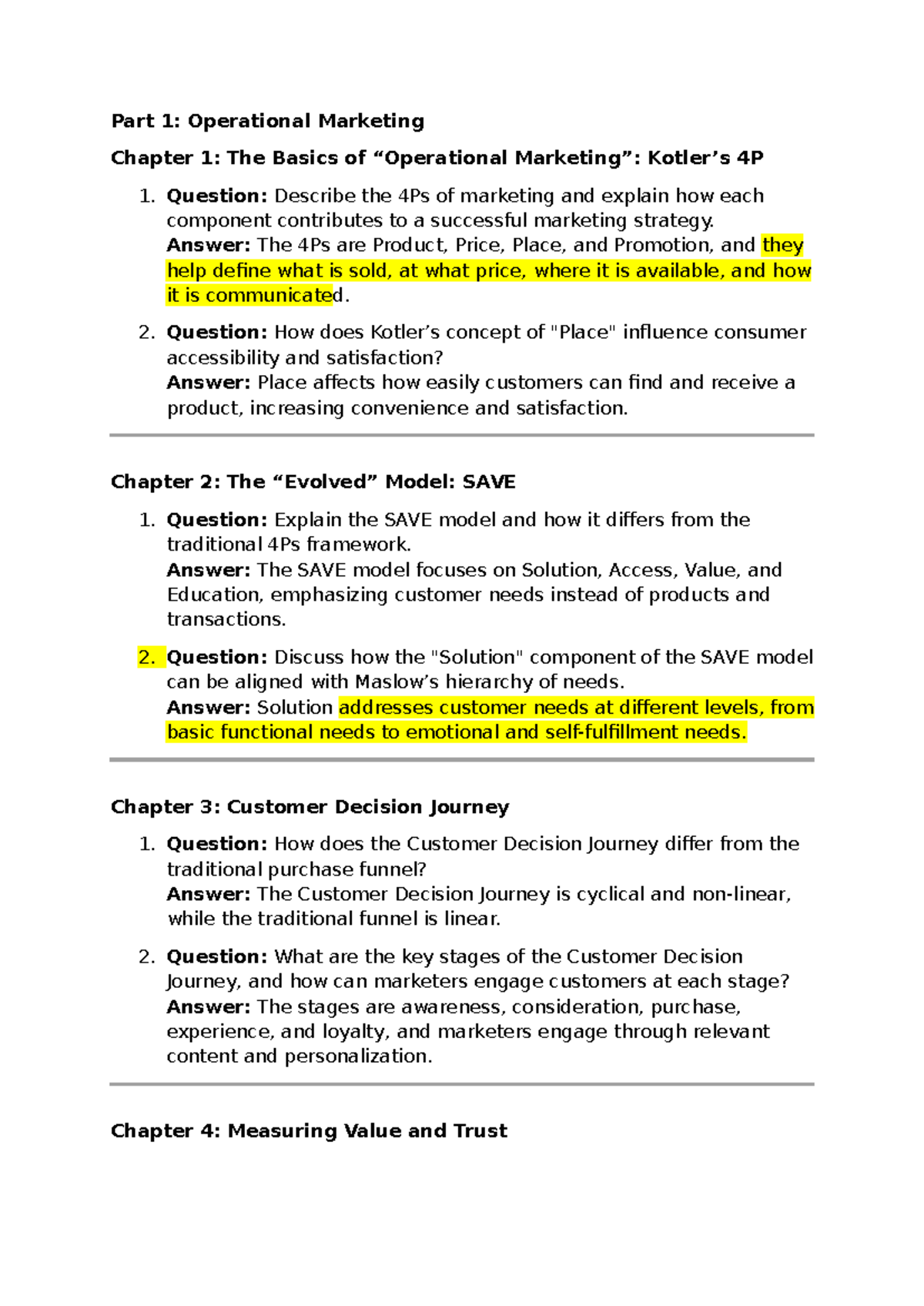 Part 1: Operational Marketing

Chapter 1: The Basics of "Operational Marketing": Kotler's 4P

1. Question: Describe the 4Ps of marketing and explain how each component contributes to a successful marketing strategy.
Answer: The 4Ps are Product, Price, Place, and Promotion, and they help define what is sold, at what price, where it is available, and how it is communicated.

2. Question: How does Kotler's concept of "Place" influence consumer accessibility and satisfaction?
Answer: Place affects how easily customers can find and receive a product, increasing convenience and satisfaction.

Chapter 2: The "Evolved" Model: SAVE

1. Question: Explain the SAVE model and how it differs from the traditional 4Ps framework.
Answer: The SAVE model focuses on Solution, Access, Value, and Education, emphasizing customer needs instead of products and transactions.

2. Question: Discuss how the "Solution" component of the SAVE model can be aligned with Maslow's hierarchy of needs.
Answer: Solution addresses customer needs at different levels, from basic functional needs to emotional and self-fulfillment needs.

Chapter 3: Customer Decision Journey

1. Question: How does the Customer Decision Journey differ from the traditional purchase funnel?
Answer: The Customer Decision Journey is cyclical and non-linear, while the traditional funnel is linear.

2. Question: What are the key stages of the Customer Decision Journey, and how can marketers engage customers at each stage?
Answer: The stages are awareness, consideration, purchase, experience, and loyalty, and marketers engage through relevant content and personalization.

Chapter 4: Measuring Value and Trust